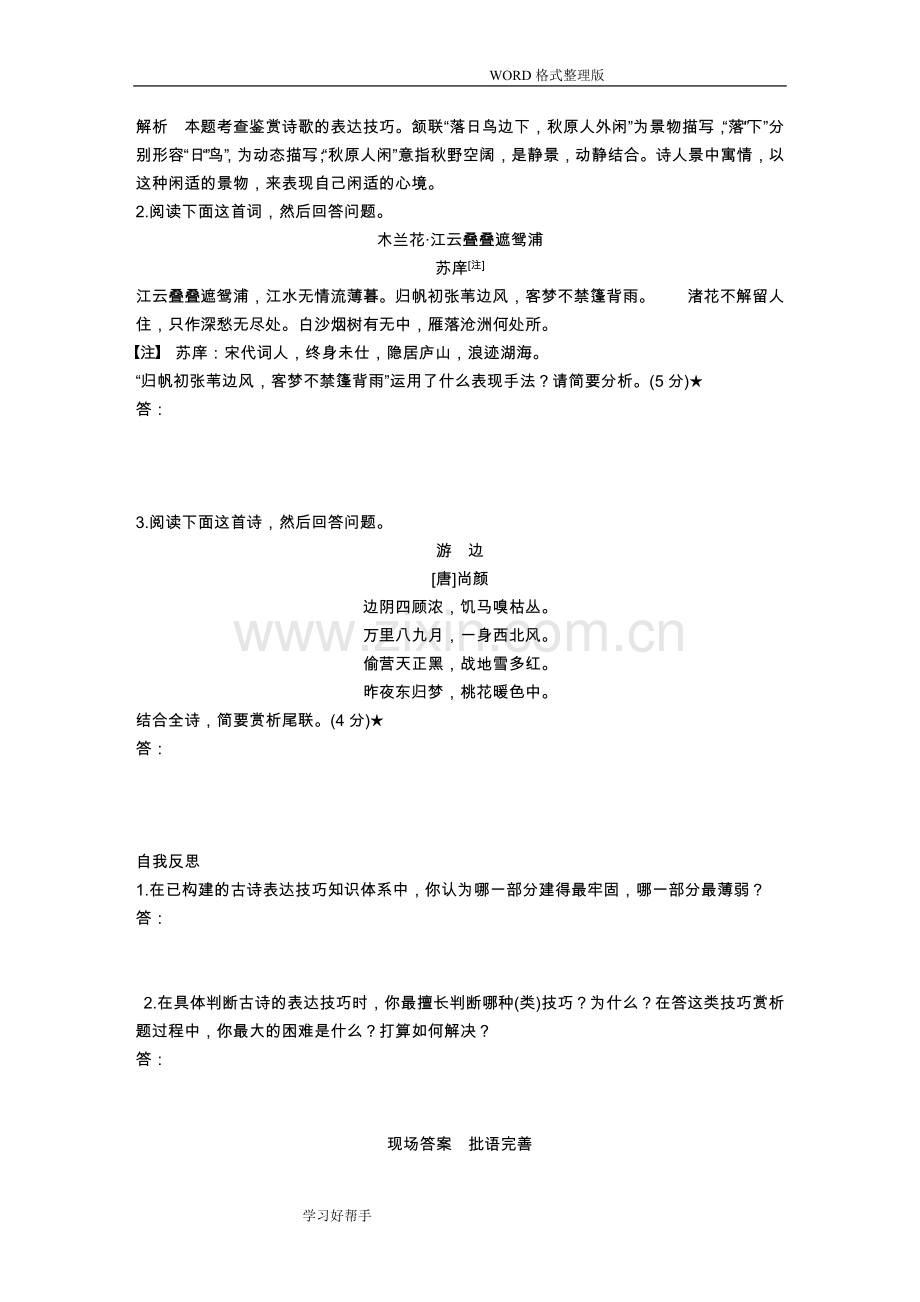 WORD格式整理版

解析 本题考查鉴赏诗歌的表达技巧。颔联“落日鸟边下，秋原人外闲”为景物描写，“落”“下”分别形容“日”“鸟”，为动态描写；“秋原人闲”意指秋野空阔，是静景，动静结合。诗人景中寓情，以这种闲适的景物，来表现自己闲适的心境。

2.阅读下面这首词，然后回答问题。

木兰花·江云叠叠遮鸳浦

苏庠$^{[注]}$

江云叠叠遮鸳浦，江水无情流薄暮。归帆初张苇边风，客梦不禁篷背雨。 渚花不解留人住，只作深愁无尽处。白沙烟树有无中，雁落沧洲何处所。

【注】 苏庠：宋代词人，终身未仕，隐居庐山，浪迹湖海。

“归帆初张苇边风，客梦不禁篷背雨”运用了什么表现手法？请简要分析。(5分)★

答：

3.阅读下面这首诗，然后回答问题。

游 边

[唐]尚颜

边阴四顾浓，饥马嗅枯丛。

万里八九月，一身西北风。

偷营天正黑，战地雪多红。

昨夜东归梦，桃花暖色中。

结合全诗，简要赏析尾联。(4分)★

答：

自我反思

1.在已构建的古诗表达技巧知识体系中，你认为哪一部分建得最牢固，哪一部分最薄弱？

答：

2.在具体判断古诗的表达技巧时，你最擅长判断哪种(类)技巧？为什么？在答这类技巧赏析题过程中，你最大的困难是什么？打算如何解决？

答：

现场答案 批语完善

学习好帮手

www.zixin.com.cn